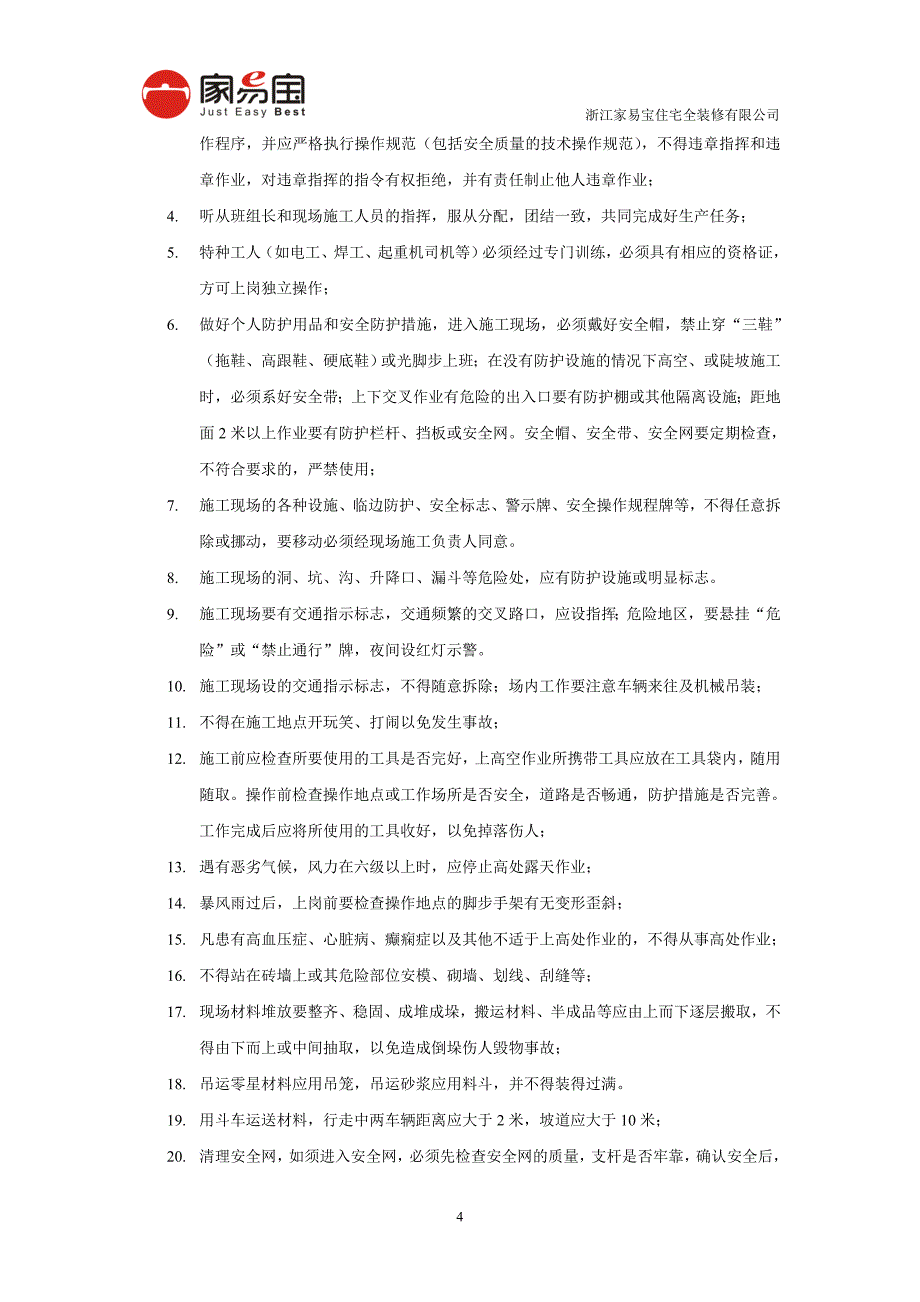 家易宝
Just Easy Best

浙江家易宝住宅全装修有限公司

作程序，并应严格执行操作规范（包括安全质量的技术操作规范），不得违章指挥和违章作业，对违章指挥的指令有权拒绝，并有责任制止他人违章作业；

4. 听从班组长和现场施工人员的指挥，服从分配，团结一致，共同完成好生产任务；

5. 特种工人（如电工、焊工、起重机司机等）必须经过专门训练，必须具有相应的资格证，方可上岗独立操作；

6. 做好个人防护用品和安全防护措施，进入施工现场，必须戴好安全帽，禁止穿“三鞋”（拖鞋、高跟鞋、硬底鞋）或光脚步上班；在没有防护设施的情况下高空、或陡坡施工时，必须系好安全带；上下交叉作业有危险的出入口要有防护棚或其他隔离设施；距地面 2 米以上作业要有防护栏杆、挡板或安全网。安全帽、安全带、安全网要定期检查，不符合要求的，严禁使用；

7. 施工现场的各种设施、临边防护、安全标志、警示牌、安全操作规程牌等，不得任意拆除或挪动，要移动必须经现场施工负责人同意。

8. 施工现场的洞、坑、沟、升降口、漏斗等危险处，应有防护设施或明显标志。

9. 施工现场要有交通指示标志，交通频繁的交叉路口，应设指挥；危险地区，要悬挂“危险”或“禁止通行”牌，夜间设红灯示警。

10. 施工现场设的交通指示标志，不得随意拆除；场内工作要注意车辆来往及机械吊装；

11. 不得在施工地点开玩笑、打闹以免发生事故；

12. 施工前应检查所要使用的工具是否完好，上高空作业所携带工具应放在工具袋内，随用随取。操作前检查操作地点或工作场所是否安全，道路是否畅通，防护措施是否完善。工作完成后应将所使用的工具收好，以免掉落伤人；

13. 遇有恶劣气候，风力在六级以上时，应停止高处露天作业；

14. 暴风雨过后，上岗前要检查操作地点的脚步手架有无变形歪斜；

15. 凡患有高血压症、心脏病、癫痫症以及其他不适于上高处作业的，不得从事高处作业；

16. 不得站在砖墙上或其危险部位安模、砌墙、划线、刮缝等；

17. 现场材料堆放要整齐、稳固、成堆成垛，搬运材料、半成品等应由上而下逐层搬取，不得由下而上或中间抽取，以免造成倒垛伤人毁物事故；

18. 吊运零星材料应用吊笼，吊运砂浆应用料斗，并不得装得过满。

19. 用斗车运送材料，行走中两车辆距离应大于 2 米，坡道应大于 10 米；

20. 清理安全网，如须进入安全网，必须先检查安全网的质量，支杆是否牢靠，确认安全后，

4